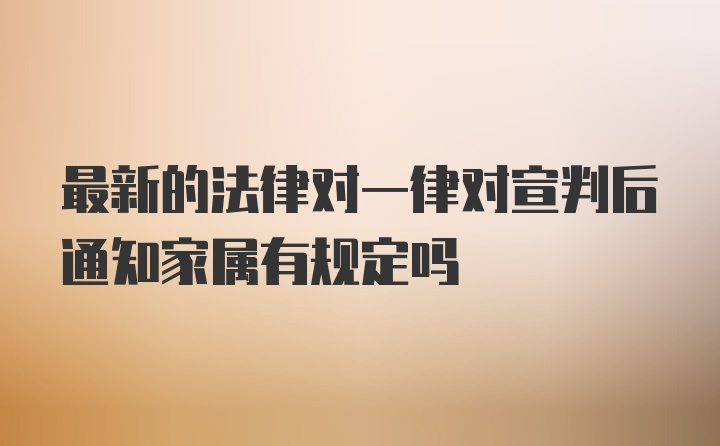 最新的法律对一律对宣判后通知家属有规定吗